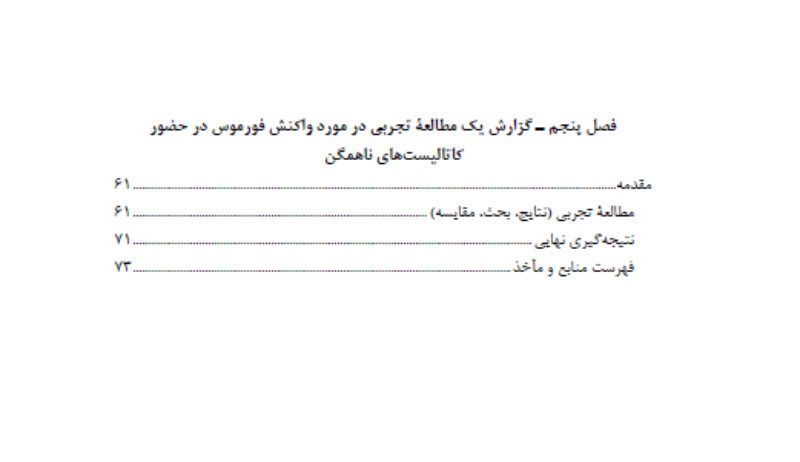 فصل پنجم ـ گزارش یک مطالعهٔ تجربی در مورد واکنش فورموس در حضور کاتالیست‌های ناهمگن

مقدمه ۶۱

مطالعهٔ تجربی (نتایج، بحث، مقایسه) ۶۱

نتیجه‌گیری نهایی ۷۱

فهرست منابع و مآخذ ۷۳